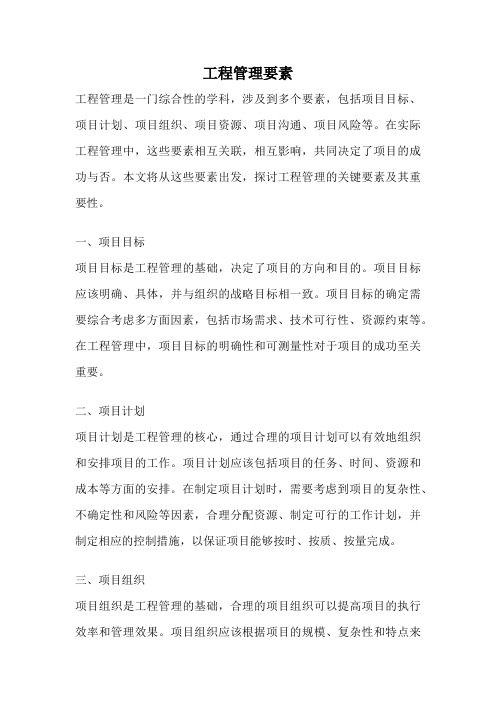 工程管理要素

工程管理是一门综合性的学科，涉及到多个要素，包括项目目标、项目计划、项目组织、项目资源、项目沟通、项目风险等。在实际工程管理中，这些要素相互关联，相互影响，共同决定了项目的成功与否。本文将从这些要素出发，探讨工程管理的关键要素及其重要性。

一、项目目标

项目目标是工程管理的基础，决定了项目的方向和目的。项目目标应该明确、具体，并与组织的战略目标相一致。项目目标的确定需要综合考虑多方面因素，包括市场需求、技术可行性、资源约束等。在工程管理中，项目目标的明确性和可测量性对于项目的成功至关重要。

二、项目计划

项目计划是工程管理的核心，通过合理的项目计划可以有效地组织和安排项目的工作。项目计划应该包括项目的任务、时间、资源和成本等方面的安排。在制定项目计划时，需要考虑到项目的复杂性、不确定性和风险等因素，合理分配资源、制定可行的工作计划，并制定相应的控制措施，以保证项目能够按时、按质、按量完成。

三、项目组织

项目组织是工程管理的基础，合理的项目组织可以提高项目的执行效率和管理效果。项目组织应该根据项目的规模、复杂性和特点来